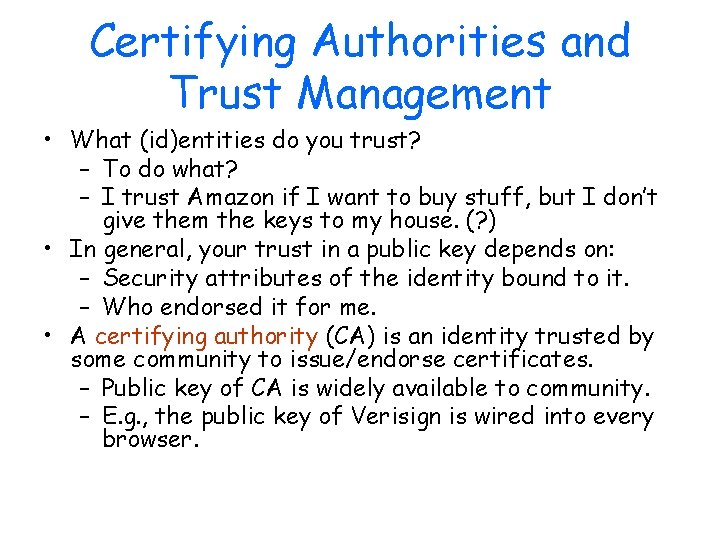 Certifying Authorities and Trust Management

• What (id)entities do you trust?
  – To do what?
  – I trust Amazon if I want to buy stuff, but I don't give them the keys to my house. (?)
• In general, your trust in a public key depends on:
  – Security attributes of the identity bound to it.
  – Who endorsed it for me.
• A certifying authority (CA) is an identity trusted by some community to issue/endorse certificates.
  – Public key of CA is widely available to community.
  – E.g., the public key of Verisign is wired into every browser.